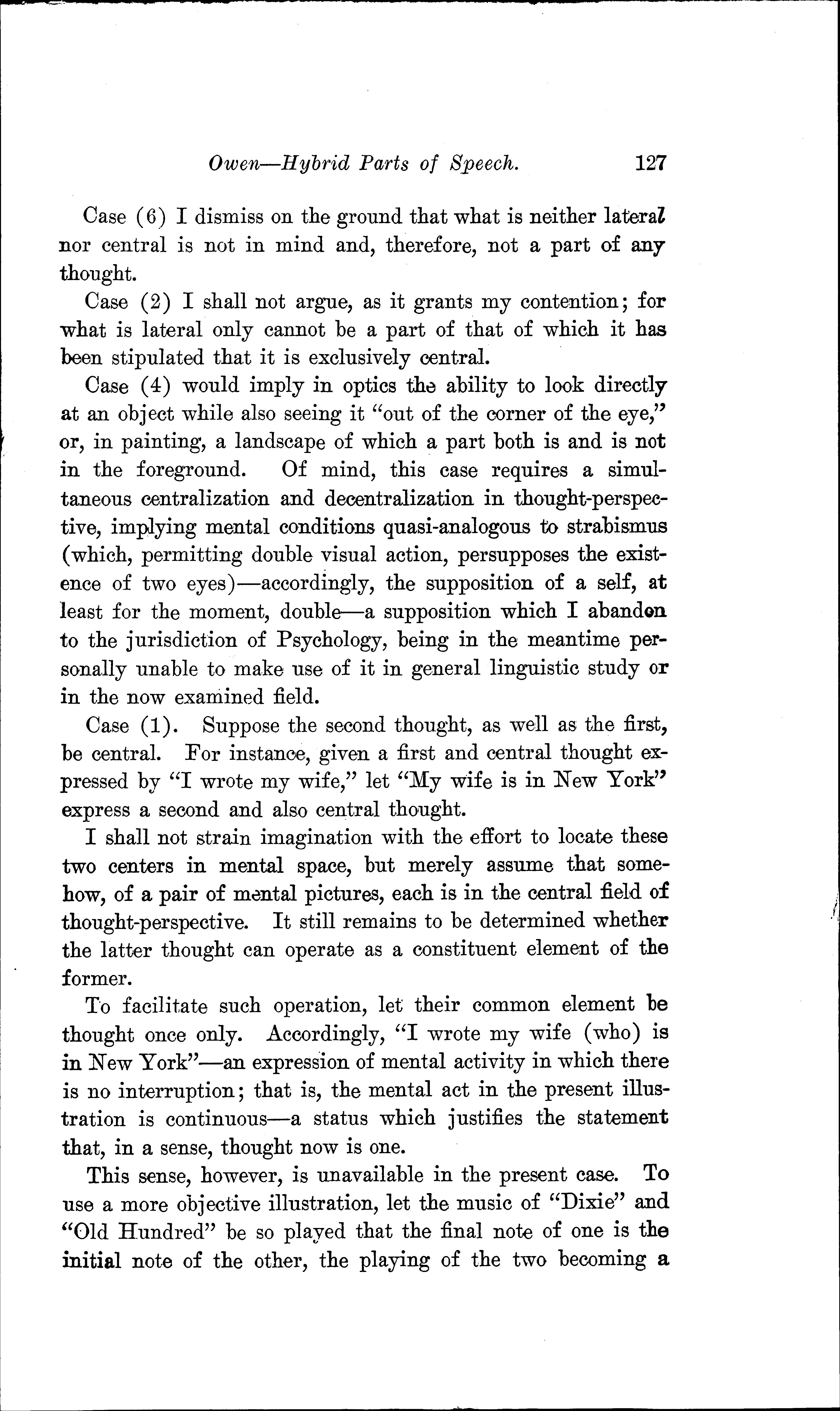 Owen—Hybrid Parts of Speech. 127

Case (6) I dismiss on the ground that what is neither lateral nor central is not in mind and, therefore, not a part of any thought.

Case (2) I shall not argue, as it grants my contention; for what is lateral only cannot be a part of that of which it has been stipulated that it is exclusively central.

Case (4) would imply in optics the ability to look directly at an object while also seeing it "out of the corner of the eye," or, in painting, a landscape of which a part both is and is not in the foreground. Of mind, this case requires a simultaneous centralization and decentralization in thought-perspective, implying mental conditions quasi-analogous to strabismus (which, permitting double visual action, persupposes the existence of two eyes)—accordingly, the supposition of a self, at least for the moment, double—a supposition which I abandon to the jurisdiction of Psychology, being in the meantime personally unable to make use of it in general linguistic study or in the now examined field.

Case (1). Suppose the second thought, as well as the first, be central. For instance, given a first and central thought expressed by "I wrote my wife," let "My wife is in New York" express a second and also central thought.

I shall not strain imagination with the effort to locate these two centers in mental space, but merely assume that somehow, of a pair of mental pictures, each is in the central field of thought-perspective. It still remains to be determined whether the latter thought can operate as a constituent element of the former.

To facilitate such operation, let their common element be thought once only. Accordingly, "I wrote my wife (who) is in New York"—an expression of mental activity in which there is no interruption; that is, the mental act in the present illustration is continuous—a status which justifies the statement that, in a sense, thought now is one.

This sense, however, is unavailable in the present case. To use a more objective illustration, let the music of "Dixie" and "Old Hundred" be so played that the final note of one is the initial note of the other, the playing of the two becoming a